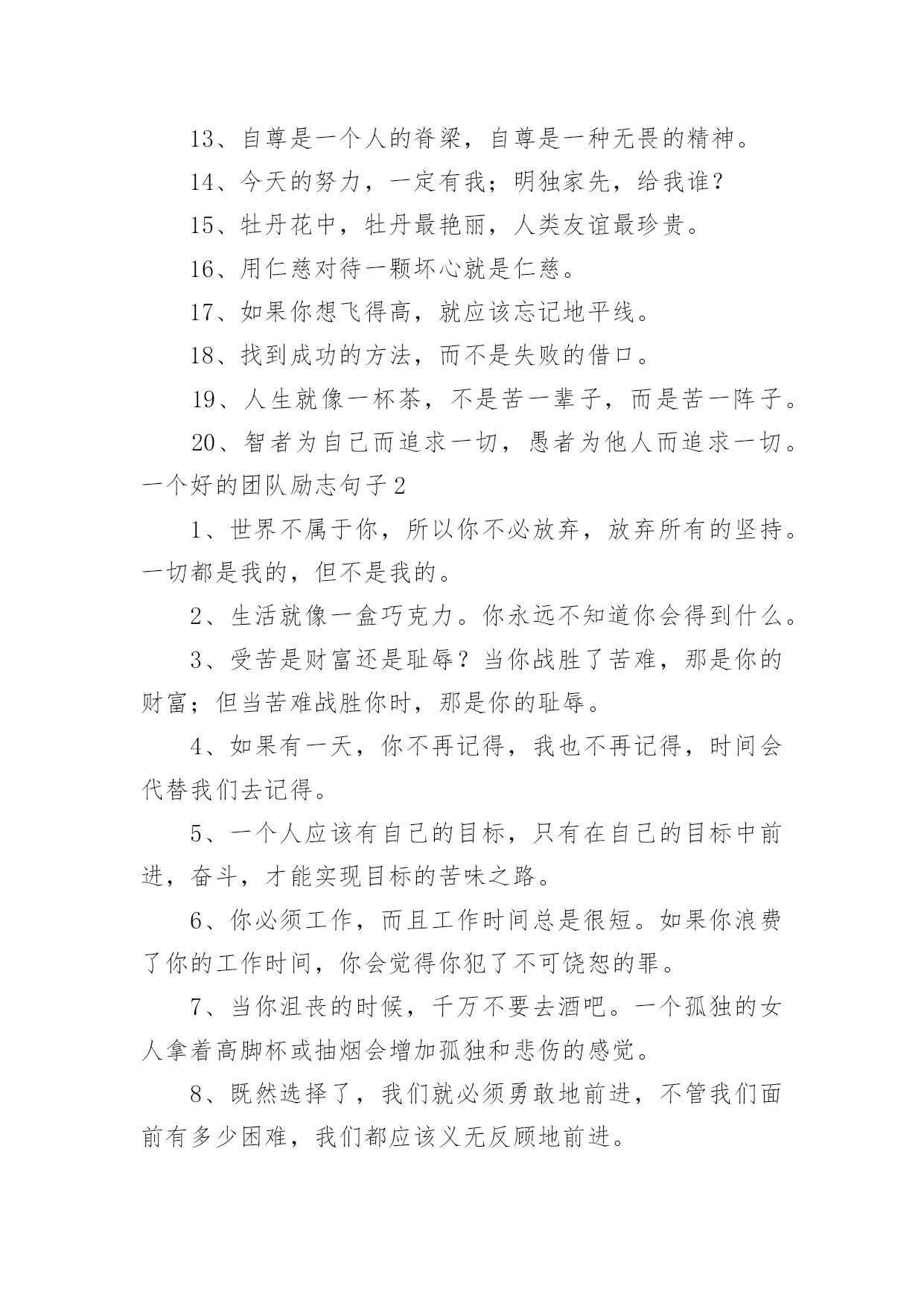 13、自尊是一个人的脊梁，自尊是一种无畏的精神。

14、今天的努力，一定有我；明独家先，给我谁？

15、牡丹花中，牡丹最艳丽，人类友谊最珍贵。

16、用仁慈对待一颗坏心就是仁慈。

17、如果你想飞得高，就应该忘记地平线。

18、找到成功的方法，而不是失败的借口。

19、人生就像一杯茶，不是苦一辈子，而是苦一阵子。

20、智者为自己而追求一切，愚者为他人而追求一切。

一个好的团队励志句子2

1、世界不属于你，所以你不必放弃，放弃所有的坚持。一切都是我的，但不是我的。

2、生活就像一盒巧克力。你永远不知道你会得到什么。

3、受苦是财富还是耻辱？当你战胜了苦难，那是你的财富；但当苦难战胜你时，那是你的耻辱。

4、如果有一天，你不再记得，我也不再记得，时间会代替我们去记得。

5、一个人应该有自己的目标，只有在自己的目标中前进，奋斗，才能实现目标的苦味之路。

6、你必须工作，而且工作时间总是很短。如果你浪费了你的工作时间，你会觉得你犯了不可饶恕的罪。

7、当你沮丧的时候，千万不要去酒吧。一个孤独的女人拿着高脚杯或抽烟会增加孤独和悲伤的感觉。

8、既然选择了，我们就必须勇敢地前进，不管我们面前有多少困难，我们都应该义无反顾地前进。